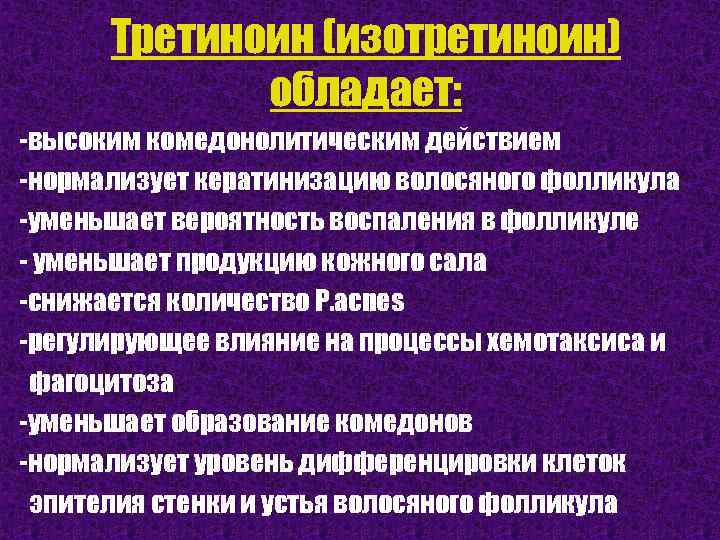 Третиноин (изотретиноин) обладает:

-высоким комедонолитическим действием
-нормализует кератинизацию волосяного фолликула
-уменьшает вероятность воспаления в фолликуле
- уменьшает продукцию кожного сала
-снижается количество P.acnes
-регулирующее влияние на процессы хемотаксиса и фагоцитоза
-уменьшает образование комедонов
-нормализует уровень дифференцировки клеток эпителия стенки и устья волосяного фолликула